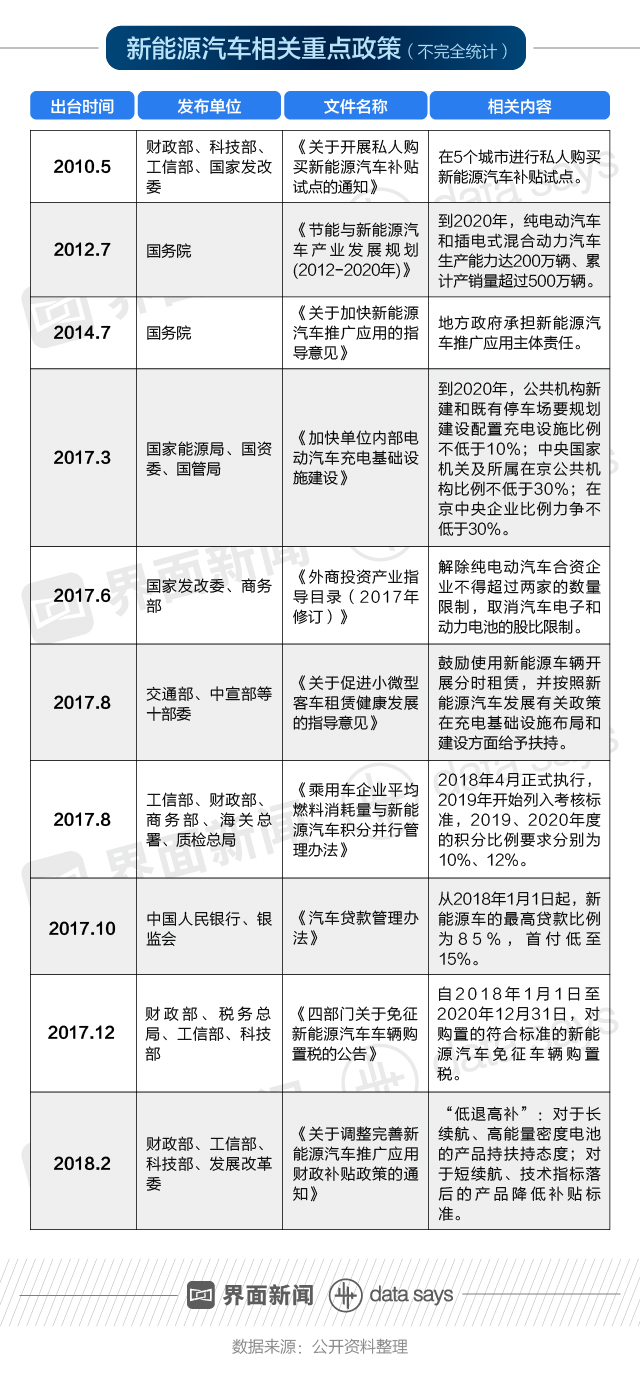 新能源汽车相关重点政策（不完全统计）

| 出台时间 | 发布单位 | 文件名称 | 相关内容 |
|---|---|---|---|
| 2010.5 | 财政部、科技部、工信部、国家发改委 | 《关于开展私人购买新能源汽车补贴试点的通知》 | 在5个城市进行私人购买新能源汽车补贴试点。 |
| 2012.7 | 国务院 | 《节能与新能源汽车产业发展规划(2012-2020年)》 | 到2020年，纯电动汽车和插电式混合动力汽车生产能力达200万辆、累计产销量超过500万辆。 |
| 2014.7 | 国务院 | 《关于加快新能源汽车推广应用的指导意见》 | 地方政府承担新能源汽车推广应用主体责任。 |
| 2017.3 | 国家能源局、国资委、国管局 | 《加快单位内部电动汽车充电基础设施建设》 | 到2020年，公共机构新建和既有停车场要规划建设配置充电设施比例不低于10%；中央国家机关及所属在京公共机构比例不低于30%；在京中央企业比例力争不低于30%。 |
| 2017.6 | 国家发改委、商务部 | 《外商投资产业指导目录（2017年修订）》 | 解除纯电动汽车合资企业不得超过两家的数量限制，取消汽车电子和动力电池的股比限制。 |
| 2017.8 | 交通部、中宣部等十部委 | 《关于促进小微型客车租赁健康发展的指导意见》 | 鼓励使用新能源车辆开展分时租赁，并按照新能源汽车发展有关政策在充电基础设施布局和建设方面给予扶持。 |
| 2017.8 | 工信部、财政部、商务部、海关总署、质检总局 | 《乘用车企业平均燃料消耗量与新能源汽车积分并行管理办法》 | 2018年4月正式执行，2019年开始列入考核标准，2019、2020年度的积分比例要求分别为10%、12%。 |
| 2017.10 | 中国人民银行、银监会 | 《汽车贷款管理办法》 | 从2018年1月1日起，新能源车的最高贷款比例为85%，首付低至15%。 |
| 2017.12 | 财政部、税务总局、工信部、科技部 | 《四部门关于免征新能源汽车车辆购置税的公告》 | 自2018年1月1日至2020年12月31日，对购置的符合标准的新能源汽车免征车辆购置税。 |
| 2018.2 | 财政部、工信部、科技部、发展改革委 | 《关于调整完善新能源汽车推广应用财政补贴政策的通知》 | “低退高补”：对于长续航、高能量密度电池的产品持扶持态度；对于短续航、技术指标落后的产品降低补贴标准。 |

界面新闻 data says

数据来源：公开资料整理